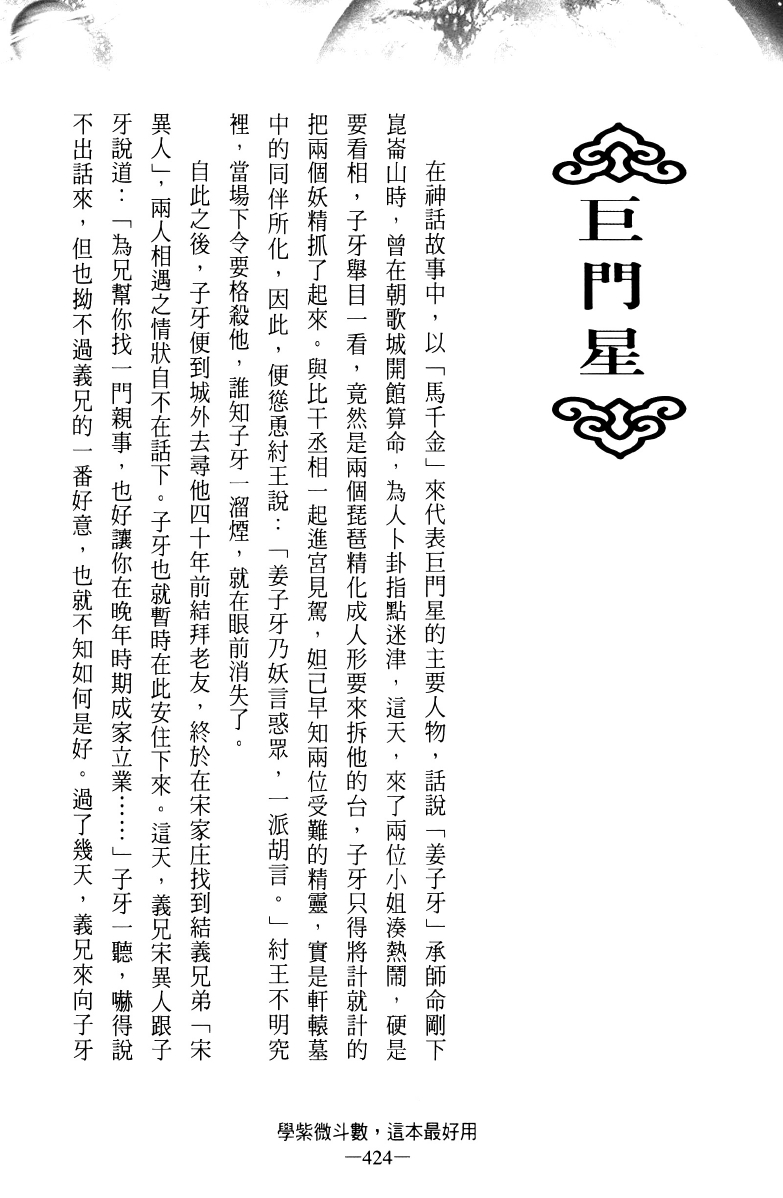 巨門星

在神話故事中，以「馬千金」來代表巨門星的主要人物，話說「姜子牙」承師命剛下崑崙山時，曾在朝歌城開館算命，為人卜卦指點迷津，這天，來了兩位小姐湊熱鬧，硬是要看相，子牙舉目一看，竟然是兩個琵琶精化成人形要來拆他的台，子牙只得將計就計的把兩個妖精抓了起來。與比干丞相一起進宮見駕，妲己早知兩位受難的精靈，實是軒轅墓中的同伴所化，因此，便慫恿紂王說：「姜子牙乃妖言惑眾，一派胡言。」紂王不明究裡，當場下令要格殺他，誰知子牙一溜煙，就在眼前消失了。

自此之後，子牙便到城外去尋他四十年前結拜老友，終於在宋家庄找到結義兄弟「宋異人」，兩人相遇之情狀自不在話下。子牙也就暫時在此安住下來。這天，義兄宋異人跟子牙說道：「為兄幫你找一門親事，也好讓你在晚年時期成家立業……」子牙一聽，嚇得說不出話來，但也拗不過義兄的一番好意，也就不知如何是好。過了幾天，義兄來向子牙

學紫微斗數，這本最好用
—424—